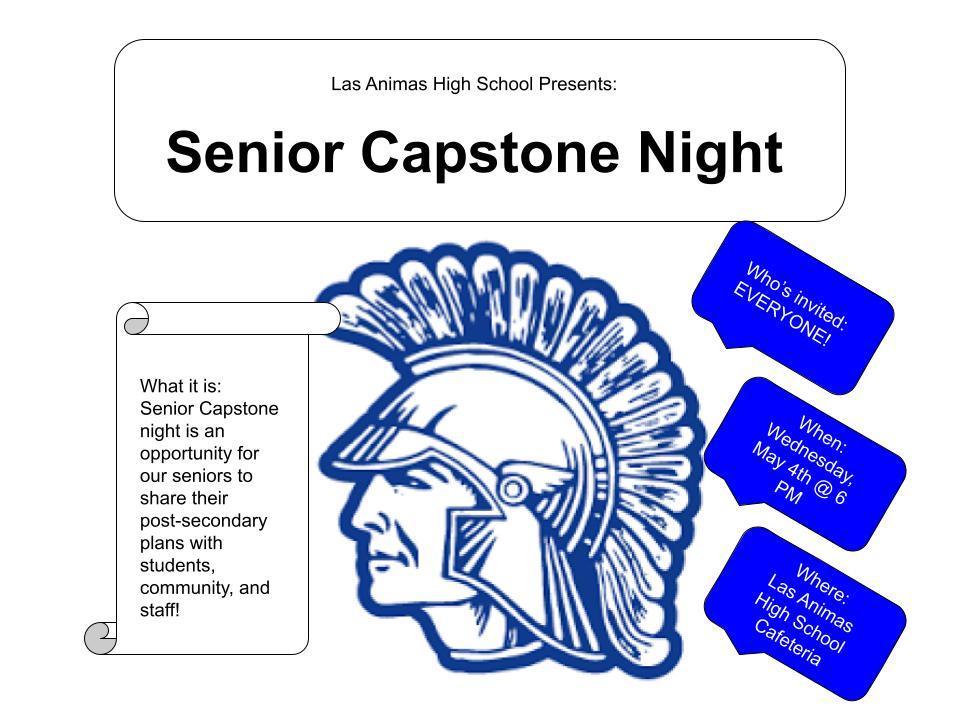 Las Animas High School Presents:

Senior Capstone Night

What it is:
Senior Capstone night is an opportunity for our seniors to share their post-secondary plans with students, community, and staff!

Who's invited:
EVERYONE!

When:
Wednesday, May 4th @ 6 PM

Where:
Las Animas High School Cafeteria